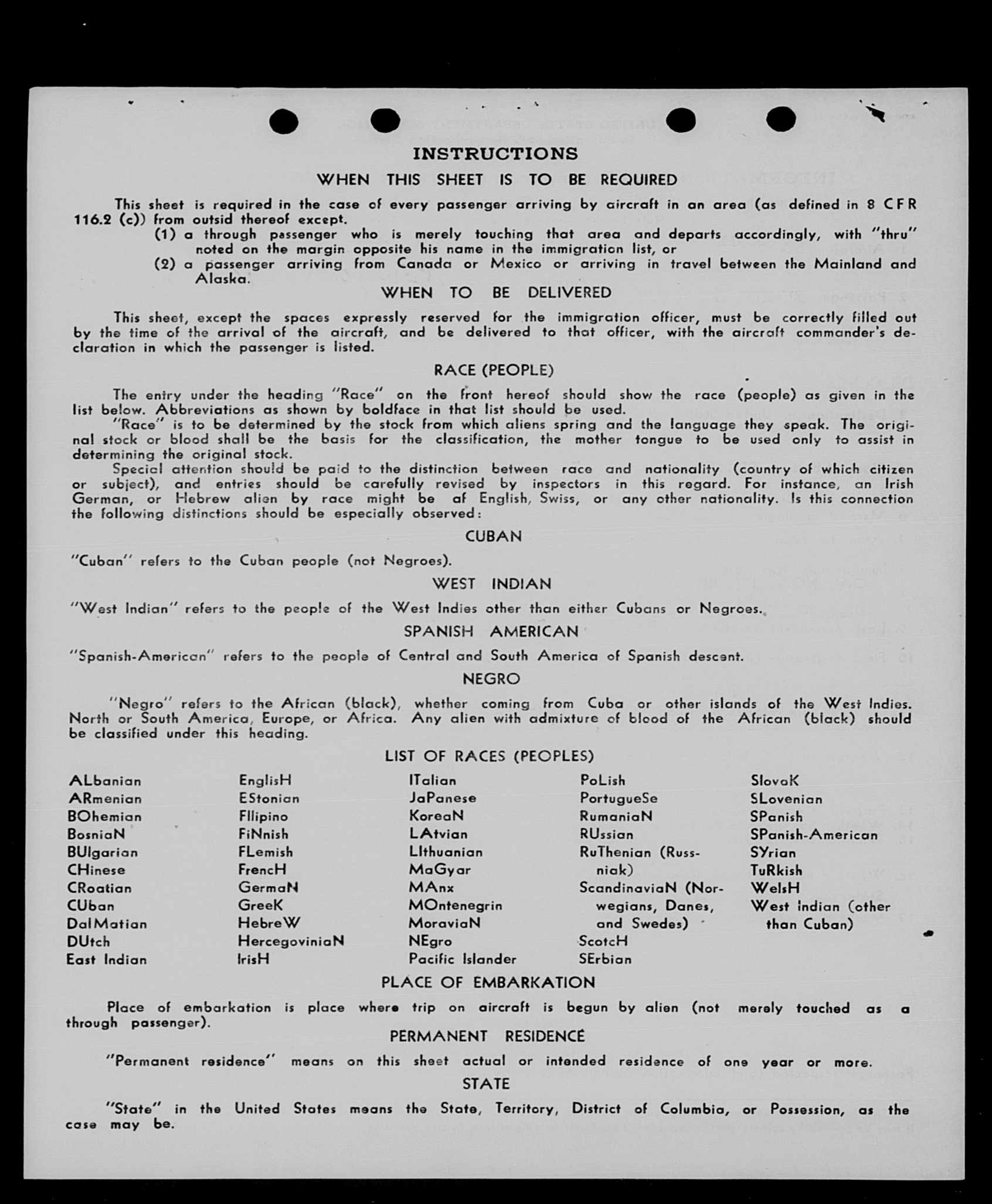 INSTRUCTIONS

WHEN THIS SHEET IS TO BE REQUIRED

This sheet is required in the case of every passenger arriving by aircraft in an area (as defined in 8 CFR 116.2 (c)) from outsid thereof except.

(1) a through passenger who is merely touching that area and departs accordingly, with "thru" noted on the margin opposite his name in the immigration list, or

(2) a passenger arriving from Canada or Mexico or arriving in travel between the Mainland and Alaska.

WHEN TO BE DELIVERED

This sheet, except the spaces expressly reserved for the immigration officer, must be correctly filled out by the time of the arrival of the aircraft, and be delivered to that officer, with the aircraft commander's declaration in which the passenger is listed.

RACE (PEOPLE)

The entry under the heading "Race" on the front hereof should show the race (people) as given in the list below. Abbreviations as shown by boldface in that list should be used.

"Race" is to be determined by the stock from which aliens spring and the language they speak. The original stock or blood shall be the basis for the classification, the mother tongue to be used only to assist in determining the original stock.

Special attention should be paid to the distinction between race and nationality (country of which citizen or subject), and entries should be carefully revised by inspectors in this regard. For instance, an Irish German, or Hebrew alien by race might be af English, Swiss, or any other nationality. Is this connection the following distinctions should be especially observed:

CUBAN

"Cuban" refers to the Cuban people (not Negroes).

WEST INDIAN

"West Indian" refers to the people of the West Indies other than either Cubans or Negroes.

SPANISH AMERICAN

"Spanish-American" refers to the people of Central and South America of Spanish descent.

NEGRO

"Negro" refers to the African (black), whether coming from Cuba or other islands of the West Indies. North or South America, Europe, or Africa. Any alien with admixture of blood of the African (black) should be classified under this heading.

LIST OF RACES (PEOPLES)

ALbanian
ARmenian
BOhemian
BosniaN
BUlgarian
CHinese
CRoatian
CUban
DalMatian
DUtch
East Indian

EnglisH
EStonian
FIlipino
FiNnish
FLemish
FrencH
GermaN
GreeK
HebreW
HercegoviniaN
IrisH

ITalian
JaPanese
KoreaN
LAtvian
LIthuanian
MaGyar
MAnx
MOntenegrin
MoraviaN
NEgro
Pacific Islander

PoLish
PortugueSe
RumaniaN
RUssian
RuThenian (Russniak)
ScandinaviaN (Norwegians, Danes, and Swedes)
ScotcH
SErbian

SlovaK
SLovenian
SPanish
SPanish-American
SYrian
TuRkish
WelsH
West Indian (other than Cuban)

PLACE OF EMBARKATION

Place of embarkation is place where trip on aircraft is begun by alien (not merely touched as a through passenger).

PERMANENT RESIDENCE

"Permanent residence" means on this sheet actual or intended residence of one year or more.

STATE

"State" in the United States means the State, Territory, District of Columbia, or Possession, as the case may be.